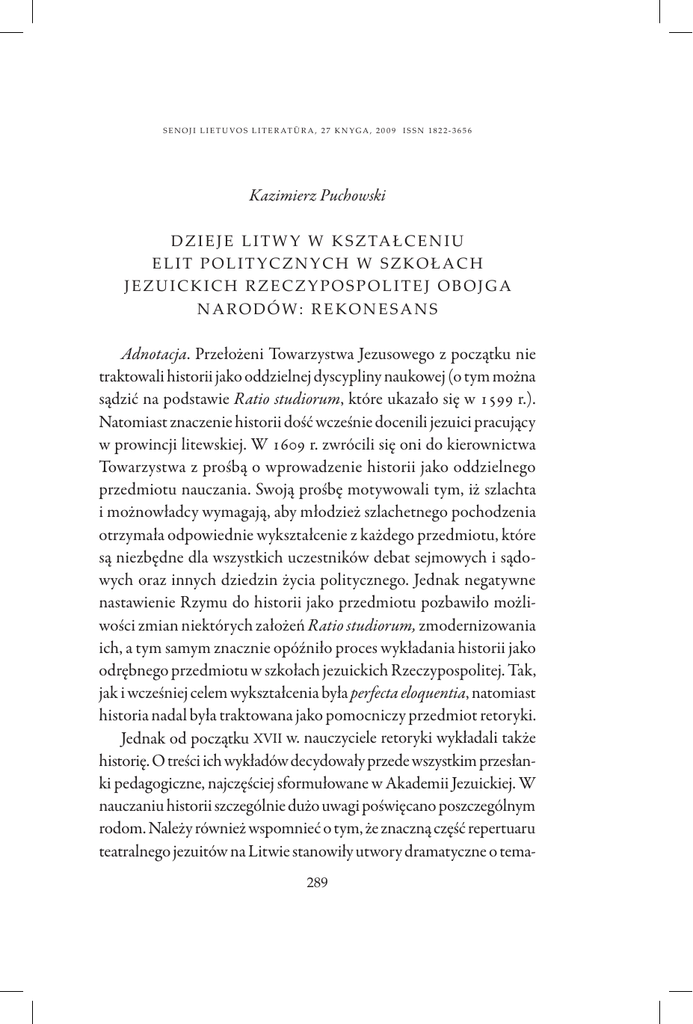 SENOJI LIETUVOS LITERATŪRA, 27 KNYGA, 2009 ISSN 1822-3656

Kazimierz Puchowski

DZIEJE LITWY W KSZTAŁCENIU ELIT POLITYCZNYCH W SZKOŁACH JEZUICKICH RZECZYPOSPOLITEJ OBOJGA NARODÓW: REKONESANS

Adnotacja. Przełożeni Towarzystwa Jezusowego z początku nie traktowali historii jako oddzielnej dyscypliny naukowej (o tym można sądzić na podstawie Ratio studiorum, które ukazało się w 1599 r.). Natomiast znaczenie historii dość wcześnie docenili jezuici pracujący w prowincji litewskiej. W 1609 r. zwrócili się oni do kierownictwa Towarzystwa z prośbą o wprowadzenie historii jako oddzielnego przedmiotu nauczania. Swoją prośbę motywowali tym, iż szlachta i możnowładcy wymagają, aby młodzież szlachetnego pochodzenia otrzymała odpowiednie wykształcenie z każdego przedmiotu, które są niezbędne dla wszystkich uczestników debat sejmowych i sądowych oraz innych dziedzin życia politycznego. Jednak negatywne nastawienie Rzymu do historii jako przedmiotu pozbawiło możliwości zmian niektórych założeń Ratio studiorum, zmodernizowania ich, a tym samym znacznie opóźniło proces wykładania historii jako odrębnego przedmiotu w szkołach jezuickich Rzeczypospolitej. Tak, jak i wcześniej celem wykształcenia była perfecta eloquentia, natomiast historia nadal była traktowana jako pomocniczy przedmiot retoryki.

Jednak od początku XVII w. nauczyciele retoryki wykładali także historię. O treści ich wykładów decydowały przede wszystkim przesłanki pedagogiczne, najczęściej sformułowane w Akademii Jezuickiej. W nauczaniu historii szczególnie dużo uwagi poświęcano poszczególnym rodom. Należy również wspomnieć o tym, że znaczną część repertuaru teatralnego jezuitów na Litwie stanowiły utwory dramatyczne o tema-

289